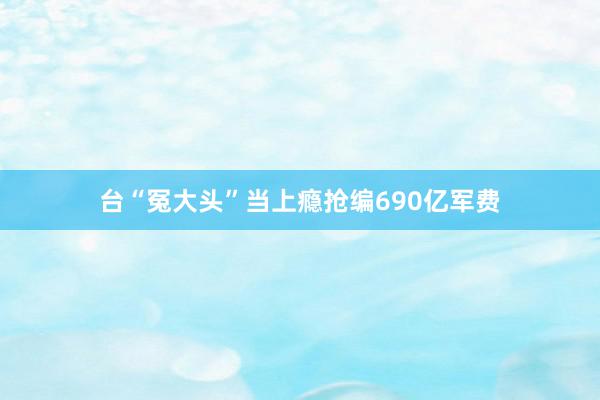 台“冤大头”当上瘾抢编690亿军费